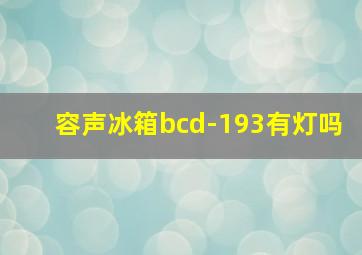 容声冰箱bcd-193有灯吗